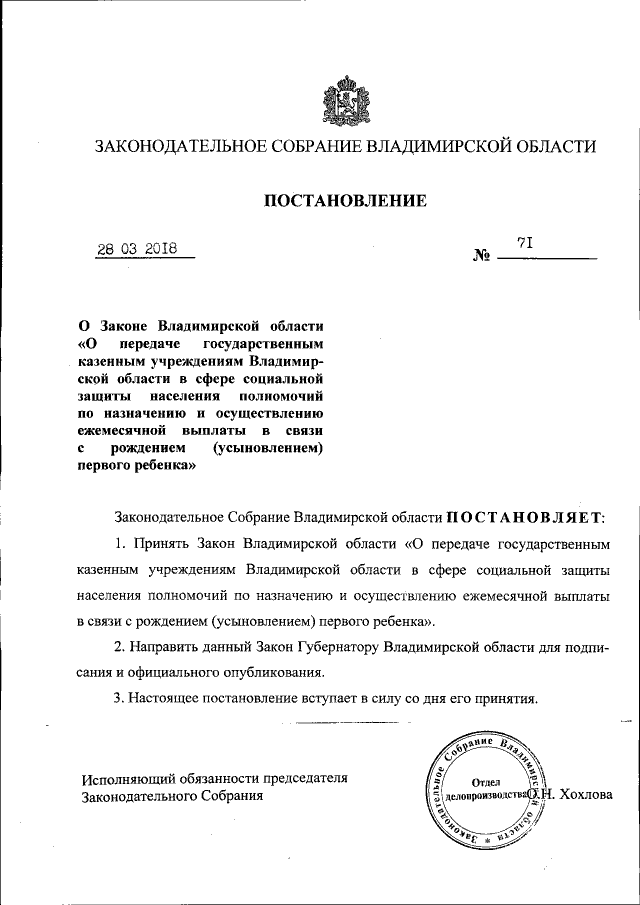 ЗАКОНОДАТЕЛЬНОЕ СОБРАНИЕ ВЛАДИМИРСКОЙ ОБЛАСТИ

ПОСТАНОВЛЕНИЕ

28 03 2018

№ 71

О Законе Владимирской области «О передаче государственным казенным учреждениям Владимирской области в сфере социальной защиты населения полномочий по назначению и осуществлению ежемесячной выплаты в связи с рождением (усыновлением) первого ребенка»

Законодательное Собрание Владимирской области ПОСТАНОВЛЯЕТ:

1. Принять Закон Владимирской области «О передаче государственным казенным учреждениям Владимирской области в сфере социальной защиты населения полномочий по назначению и осуществлению ежемесячной выплаты в связи с рождением (усыновлением) первого ребенка».

2. Направить данный Закон Губернатору Владимирской области для подписания и официального опубликования.

3. Настоящее постановление вступает в силу со дня его принятия.

Исполняющий обязанности председателя Законодательного Собрания

Законодательное Собрание Владимирской области
Отдел делопроизводства

О.Н. Хохлова